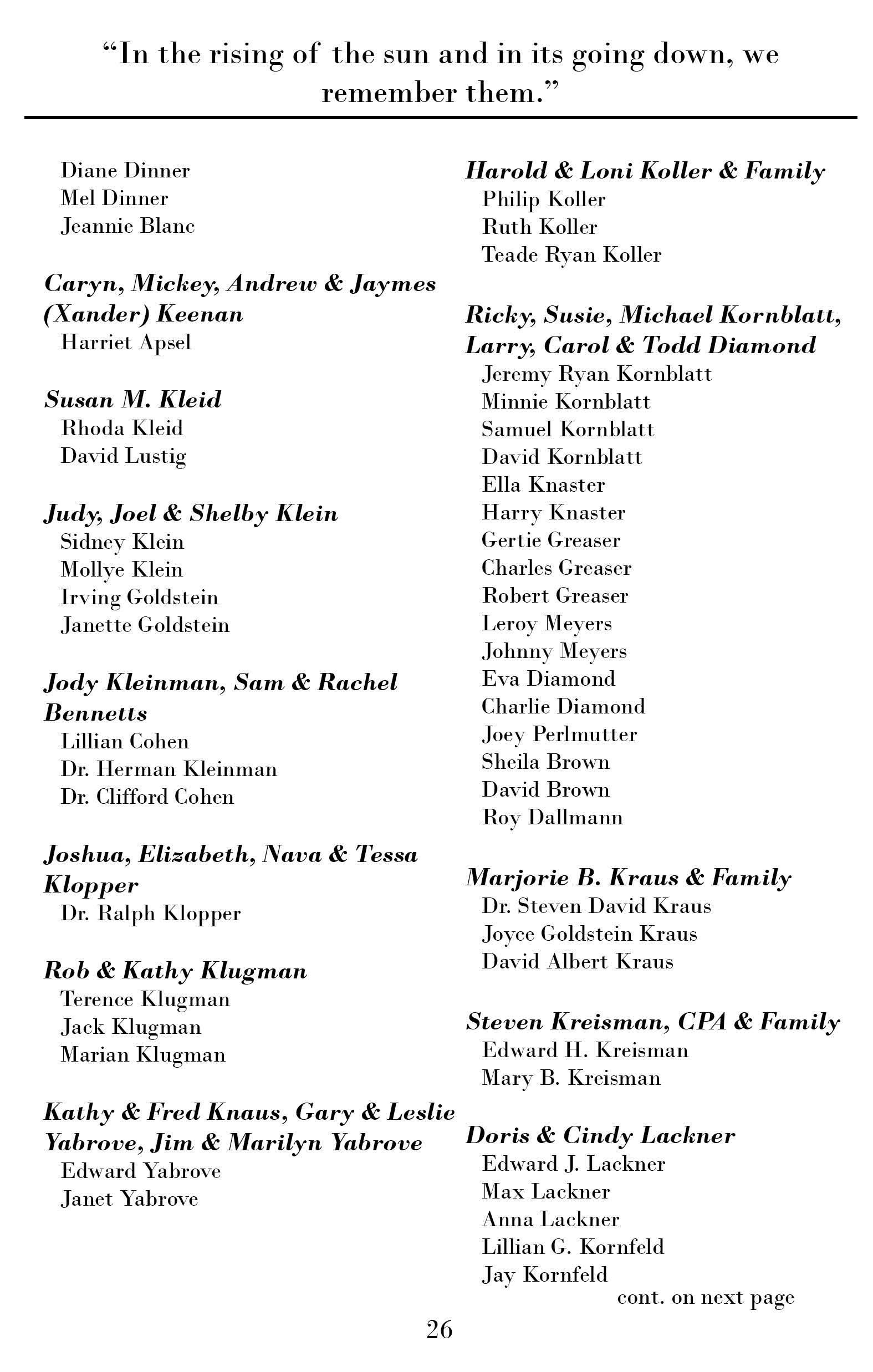 "In the rising of the sun and in its going down, we remember them."

Diane Dinner
Mel Dinner
Jeannie Blanc

Caryn, Mickey, Andrew & Jaymes (Xander) Keenan
Harriet Apsel

Susan M. Kleid
Rhoda Kleid
David Lustig

Judy, Joel & Shelby Klein
Sidney Klein
Mollye Klein
Irving Goldstein
Janette Goldstein

Jody Kleinman, Sam & Rachel Bennetts
Lillian Cohen
Dr. Herman Kleinman
Dr. Clifford Cohen

Joshua, Elizabeth, Nava & Tessa Klopper
Dr. Ralph Klopper

Rob & Kathy Klugman
Terence Klugman
Jack Klugman
Marian Klugman

Kathy & Fred Knaus, Gary & Leslie Yabrove, Jim & Marilyn Yabrove
Edward Yabrove
Janet Yabrove

Harold & Loni Koller & Family
Philip Koller
Ruth Koller
Teade Ryan Koller

Ricky, Susie, Michael Kornblatt, Larry, Carol & Todd Diamond
Jeremy Ryan Kornblatt
Minnie Kornblatt
Samuel Kornblatt
David Kornblatt
Ella Knaster
Harry Knaster
Gertie Greaser
Charles Greaser
Robert Greaser
Leroy Meyers
Johnny Meyers
Eva Diamond
Charlie Diamond
Joey Perlmutter
Sheila Brown
David Brown
Roy Dallmann

Marjorie B. Kraus & Family
Dr. Steven David Kraus
Joyce Goldstein Kraus
David Albert Kraus

Steven Kreisman, CPA & Family
Edward H. Kreisman
Mary B. Kreisman

Doris & Cindy Lackner
Edward J. Lackner
Max Lackner
Anna Lackner
Lillian G. Kornfeld
Jay Kornfeld

cont. on next page

26